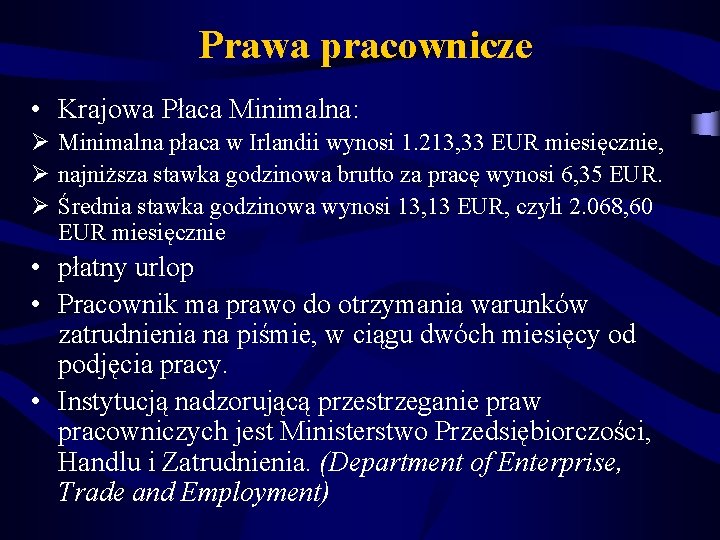 Prawa pracownicze

• Krajowa Płaca Minimalna:
➢ Minimalna płaca w Irlandii wynosi 1.213,33 EUR miesięcznie,
➢ najniższa stawka godzinowa brutto za pracę wynosi 6,35 EUR.
➢ Średnia stawka godzinowa wynosi 13,13 EUR, czyli 2.068,60 EUR miesięcznie
• płatny urlop
• Pracownik ma prawo do otrzymania warunków zatrudnienia na piśmie, w ciągu dwóch miesięcy od podjęcia pracy.
• Instytucją nadzorującą przestrzeganie praw pracowniczych jest Ministerstwo Przedsiębiorczości, Handlu i Zatrudnienia. (Department of Enterprise, Trade and Employment)